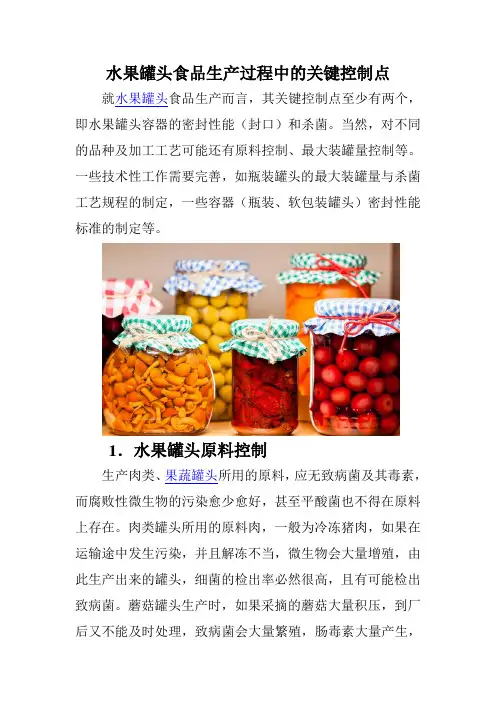 水果罐头食品生产过程中的关键控制点

就水果罐头食品生产而言，其关键控制点至少有两个，即水果罐头容器的密封性能（封口）和杀菌。当然，对不同的品种及加工工艺可能还有原料控制、最大装罐量控制等。一些技术性工作需要完善，如瓶装罐头的最大装罐量与杀菌工艺规程的制定，一些容器（瓶装、软包装罐头）密封性能标准的制定等。

1．水果罐头原料控制

生产肉类、果蔬罐头所用的原料，应无致病菌及其毒素，而腐败性微生物的污染愈少愈好，甚至平酸菌也不得在原料上存在。肉类罐头所用的原料肉，一般为冷冻猪肉，如果在运输途中发生污染，并且解冻不当，微生物会大量增殖，由此生产出来的罐头，细菌的检出率必然很高，且有可能检出致病菌。蘑菇罐头生产时，如果采摘的蘑菇大量积压，到厂后又不能及时处理，致病菌会大量繁殖，肠毒素大量产生，